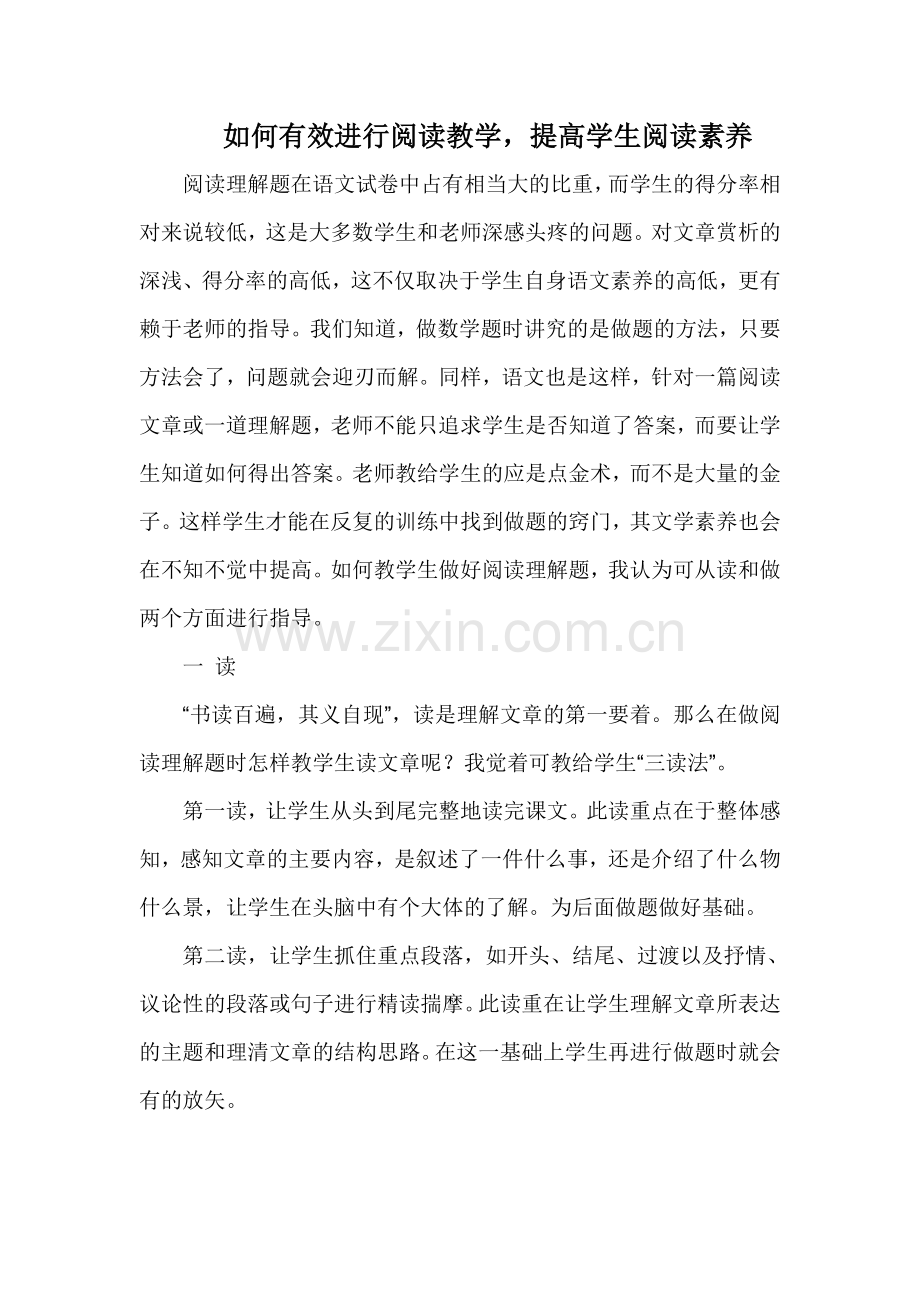 如何有效进行阅读教学，提高学生阅读素养

阅读理解题在语文试卷中占有相当大的比重，而学生的得分率相对来说较低，这是大多数学生和老师深感头疼的问题。对文章赏析的深浅、得分率的高低，这不仅取决于学生自身语文素养的高低，更有赖于老师的指导。我们知道，做数学题时讲究的是做题的方法，只要方法会了，问题就会迎刃而解。同样，语文也是这样，针对一篇阅读文章或一道理解题，老师不能只追求学生是否知道了答案，而要让学生知道如何得出答案。老师教给学生的应是点金术，而不是大量的金子。这样学生才能在反复的训练中找到做题的窍门，其文学素养也会在不知不觉中提高。如何教学生做好阅读理解题，我认为可从读和做两个方面进行指导。

www.zixin.com.cn

一 读

“书读百遍，其义自现”，读是理解文章的第一要着。那么在做阅读理解题时怎样教学生读文章呢？我觉着可教给学生“三读法”。

第一读，让学生从头到尾完整地读完课文。此读重点在于整体感知，感知文章的主要内容，是叙述了一件什么事，还是介绍了什么物什么景，让学生在头脑中有个大体的了解。为后面做题做好基础。

第二读，让学生抓住重点段落，如开头、结尾、过渡以及抒情、议论性的段落或句子进行精读揣摩。此读重在让学生理解文章所表达的主题和理清文章的结构思路。在这一基础上学生再进行做题时就会有的放矢。